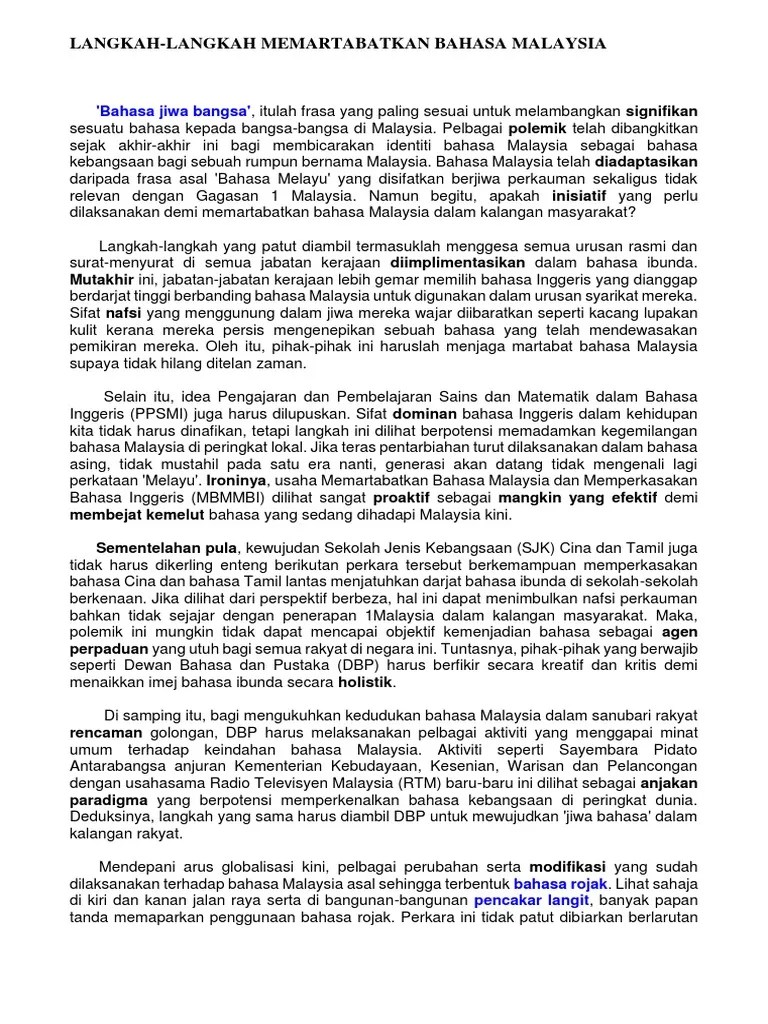 LANGKAH-LANGKAH MEMARTABATKAN BAHASA MALAYSIA

'Bahasa jiwa bangsa', itulah frasa yang paling sesuai untuk melambangkan signifikan sesuatu bahasa kepada bangsa-bangsa di Malaysia. Pelbagai polemik telah dibangkitkan sejak akhir-akhir ini bagi membicarakan identiti bahasa Malaysia sebagai bahasa kebangsaan bagi sebuah rumpun bernama Malaysia. Bahasa Malaysia telah diadaptasikan daripada frasa asal 'Bahasa Melayu' yang disifatkan berjiwa perkauman sekaligus tidak relevan dengan Gagasan 1 Malaysia. Namun begitu, apakah inisiatif yang perlu dilaksanakan demi memartabatkan bahasa Malaysia dalam kalangan masyarakat?

Langkah-langkah yang patut diambil termasuklah menggesa semua urusan rasmi dan surat-menyurat di semua jabatan kerajaan diimplimentasikan dalam bahasa ibunda. Mutakhir ini, jabatan-jabatan kerajaan lebih gemar memilih bahasa Inggeris yang dianggap berdarjat tinggi berbanding bahasa Malaysia untuk digunakan dalam urusan syarikat mereka. Sifat nafsi yang menggunung dalam jiwa mereka wajar diibaratkan seperti kacang lupakan kulit kerana mereka persis mengenepikan sebuah bahasa yang telah mendewasakan pemikiran mereka. Oleh itu, pihak-pihak ini haruslah menjaga martabat bahasa Malaysia supaya tidak hilang ditelan zaman.

Selain itu, idea Pengajaran dan Pembelajaran Sains dan Matematik dalam Bahasa Inggeris (PPSMI) juga harus dilupuskan. Sifat dominan bahasa Inggeris dalam kehidupan kita tidak harus dinafikan, tetapi langkah ini dilihat berpotensi memadamkan kegemilangan bahasa Malaysia di peringkat lokal. Jika teras pentarbiahan turut dilaksanakan dalam bahasa asing, tidak mustahil pada satu era nanti, generasi akan datang tidak mengenali lagi perkataan 'Melayu'. Ironinya, usaha Memartabatkan Bahasa Malaysia dan Memperkasakan Bahasa Inggeris (MBMMBI) dilihat sangat proaktif sebagai mangkin yang efektif demi membejat kemelut bahasa yang sedang dihadapi Malaysia kini.

Sementelahan pula, kewujudan Sekolah Jenis Kebangsaan (SJK) Cina dan Tamil juga tidak harus dikerling enteng berikutan perkara tersebut berkemampuan memperkasakan bahasa Cina dan bahasa Tamil lantas menjatuhkan darjat bahasa ibunda di sekolah-sekolah berkenaan. Jika dilihat dari perspektif berbeza, hal ini dapat menimbulkan nafsi perkauman bahkan tidak sejajar dengan penerapan 1Malaysia dalam kalangan masyarakat. Maka, polemik ini mungkin tidak dapat mencapai objektif kemenjadian bahasa sebagai agen perpaduan yang utuh bagi semua rakyat di negara ini. Tuntasnya, pihak-pihak yang berwajib seperti Dewan Bahasa dan Pustaka (DBP) harus berfikir secara kreatif dan kritis demi menaikkan imej bahasa ibunda secara holistik.

Di samping itu, bagi mengukuhkan kedudukan bahasa Malaysia dalam sanubari rakyat rencaman golongan, DBP harus melaksanakan pelbagai aktiviti yang menggapai minat umum terhadap keindahan bahasa Malaysia. Aktiviti seperti Sayembara Pidato Antarabangsa anjuran Kementerian Kebudayaan, Kesenian, Warisan dan Pelancongan dengan usahasama Radio Televisyen Malaysia (RTM) baru-baru ini dilihat sebagai anjakan paradigma yang berpotensi memperkenalkan bahasa kebangsaan di peringkat dunia. Deduksinya, langkah yang sama harus diambil DBP untuk mewujudkan 'jiwa bahasa' dalam kalangan rakyat.

Mendepani arus globalisasi kini, pelbagai perubahan serta modifikasi yang sudah dilaksanakan terhadap bahasa Malaysia asal sehingga terbentuk bahasa rojak. Lihat sahaja di kiri dan kanan jalan raya serta di bangunan-bangunan pencakar langit, banyak papan tanda memaparkan penggunaan bahasa rojak. Perkara ini tidak patut dibiarkan berlarutan